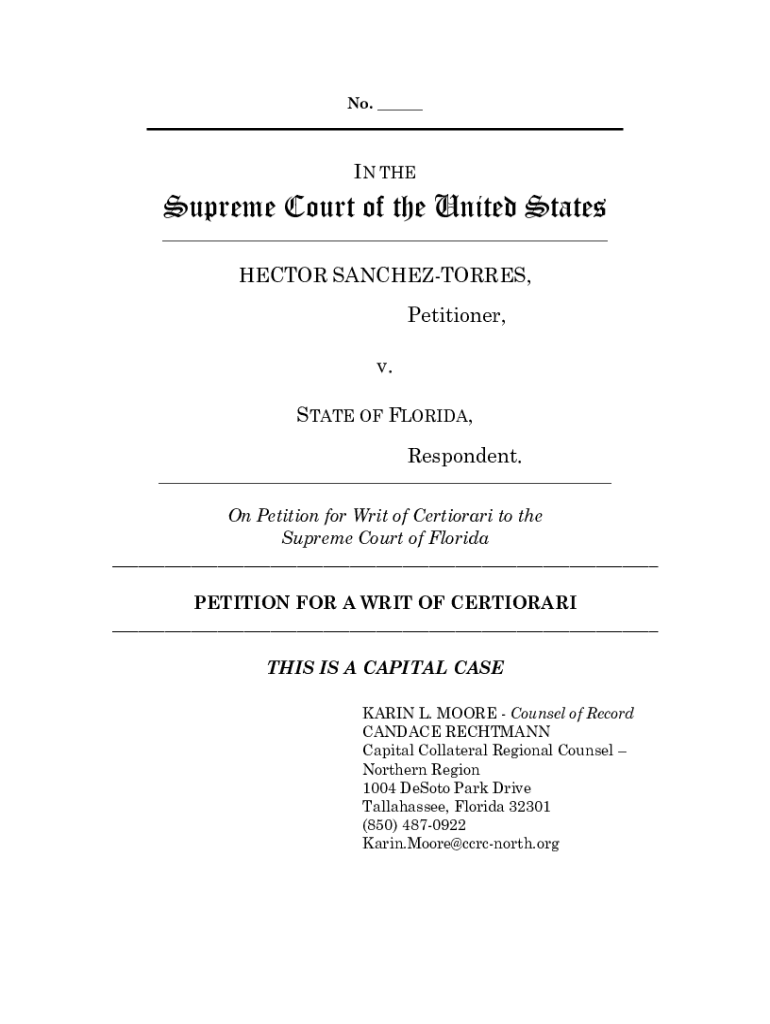 No. ______

IN THE

Supreme Court of the United States

HECTOR SANCHEZ-TORRES,

Petitioner,

v.

STATE OF FLORIDA,

Respondent.

On Petition for Writ of Certiorari to the Supreme Court of Florida

PETITION FOR A WRIT OF CERTIORARI

THIS IS A CAPITAL CASE

KARIN L. MOORE - Counsel of Record
CANDACE RECHTMANN
Capital Collateral Regional Counsel – Northern Region
1004 DeSoto Park Drive
Tallahassee, Florida 32301
(850) 487-0922
Karin.Moore@ccrc-north.org